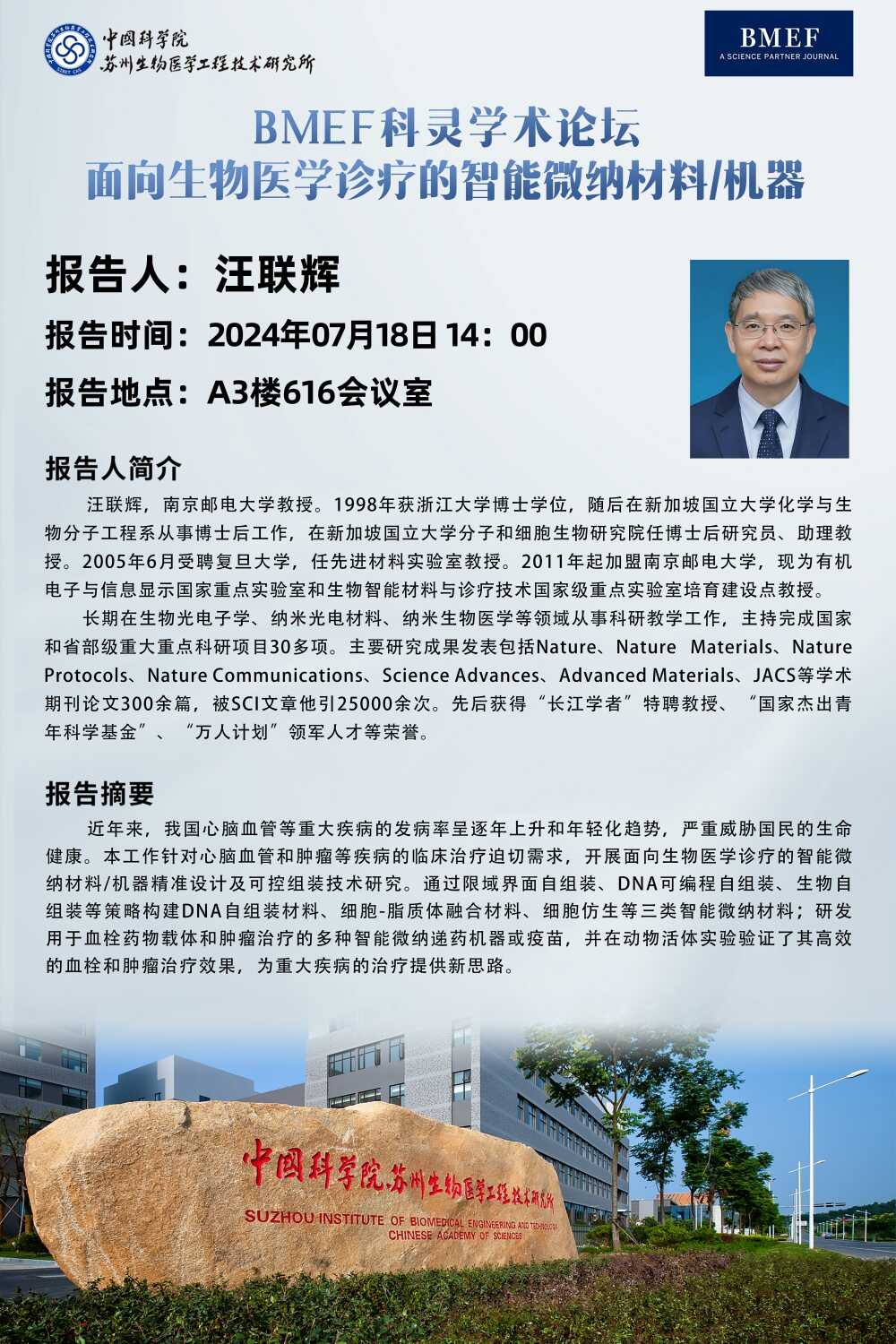 中国科学院
苏州生物医学工程技术研究所

BMEF
A SCIENCE PARTNER JOURNAL

BMEF科灵学术论坛
面向生物医学诊疗的智能微纳材料/机器

报告人：汪联辉

报告时间：2024年07月18日 14：00

报告地点：A3楼616会议室

报告人简介

汪联辉，南京邮电大学教授。1998年获浙江大学博士学位，随后在新加坡国立大学化学与生物分子工程系从事博士后工作，在新加坡国立大学分子和细胞生物研究院任博士后研究员、助理教授。2005年6月受聘复旦大学，任先进材料实验室教授。2011年起加盟南京邮电大学，现为有机电子与信息显示国家重点实验室和生物智能材料与诊疗技术国家级重点实验室培育建设点教授。

长期在生物光电子学、纳米光电材料、纳米生物医学等领域从事科研教学工作，主持完成国家和省部级重大重点科研项目30多项。主要研究成果发表包括Nature、Nature Materials、Nature Protocols、Nature Communications、Science Advances、Advanced Materials、JACS等学术期刊论文300余篇，被SCI文章他引25000余次。先后获得“长江学者”特聘教授、“国家杰出青年科学基金”、“万人计划”领军人才等荣誉。

报告摘要

近年来，我国心脑血管等重大疾病的发病率呈逐年上升和年轻化趋势，严重威胁国民的生命健康。本工作针对心脑血管和肿瘤等疾病的临床治疗迫切需求，开展面向生物医学诊疗的智能微纳材料/机器精准设计及可控组装技术研究。通过限域界面自组装、DNA可编程自组装、生物自组装等策略构建DNA自组装材料、细胞-脂质体融合材料、细胞仿生等三类智能微纳材料；研发用于血栓药物载体和肿瘤治疗的多种智能微纳递药机器或疫苗，并在动物活体实验验证了其高效的血栓和肿瘤治疗效果，为重大疾病的治疗提供新思路。

中国科学院苏州生物医学工程技术研究所
SUZHOU INSTITUTE OF BIOMEDICAL ENGINEERING AND TECHNOLOGY
CHINESE ACADEMY OF SCIENCES